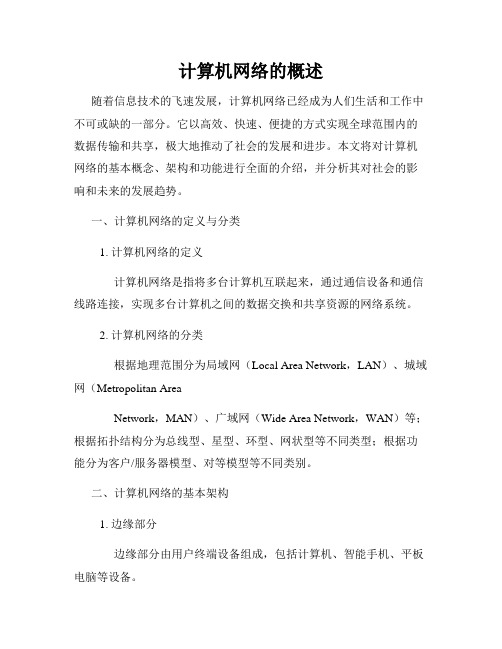 计算机网络的概述

随着信息技术的飞速发展，计算机网络已经成为人们生活和工作中不可或缺的一部分。它以高效、快速、便捷的方式实现全球范围内的数据传输和共享，极大地推动了社会的发展和进步。本文将对计算机网络的基本概念、架构和功能进行全面的介绍，并分析其对社会的影响和未来的发展趋势。

一、计算机网络的定义与分类

1. 计算机网络的定义

计算机网络是指将多台计算机互联起来，通过通信设备和通信线路连接，实现多台计算机之间的数据交换和共享资源的网络系统。

2. 计算机网络的分类

根据地理范围分为局域网（Local Area Network，LAN）、城域网（Metropolitan Area

Network，MAN）、广域网（Wide Area Network，WAN）等；根据拓扑结构分为总线型、星型、环型、网状型等不同类型；根据功能分为客户/服务器模型、对等模型等不同类别。

二、计算机网络的基本架构

1. 边缘部分

边缘部分由用户终端设备组成，包括计算机、智能手机、平板电脑等设备。